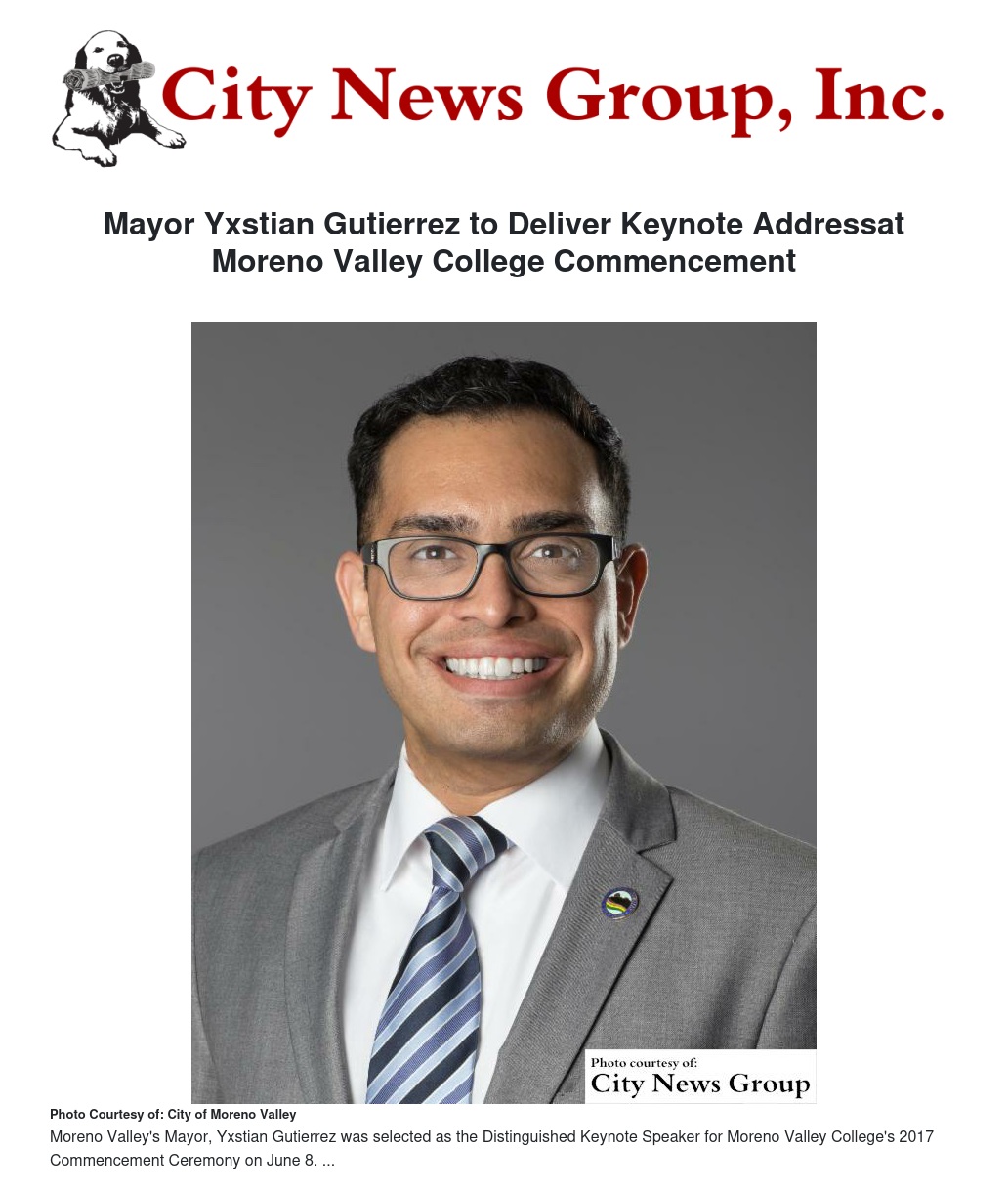 City News Group, Inc.

Mayor Yxstian Gutierrez to Deliver Keynote Addressat Moreno Valley College Commencement

Photo courtesy of:
City News Group

Photo Courtesy of: City of Moreno Valley

Moreno Valley's Mayor, Yxstian Gutierrez was selected as the Distinguished Keynote Speaker for Moreno Valley College's 2017 Commencement Ceremony on June 8. ...